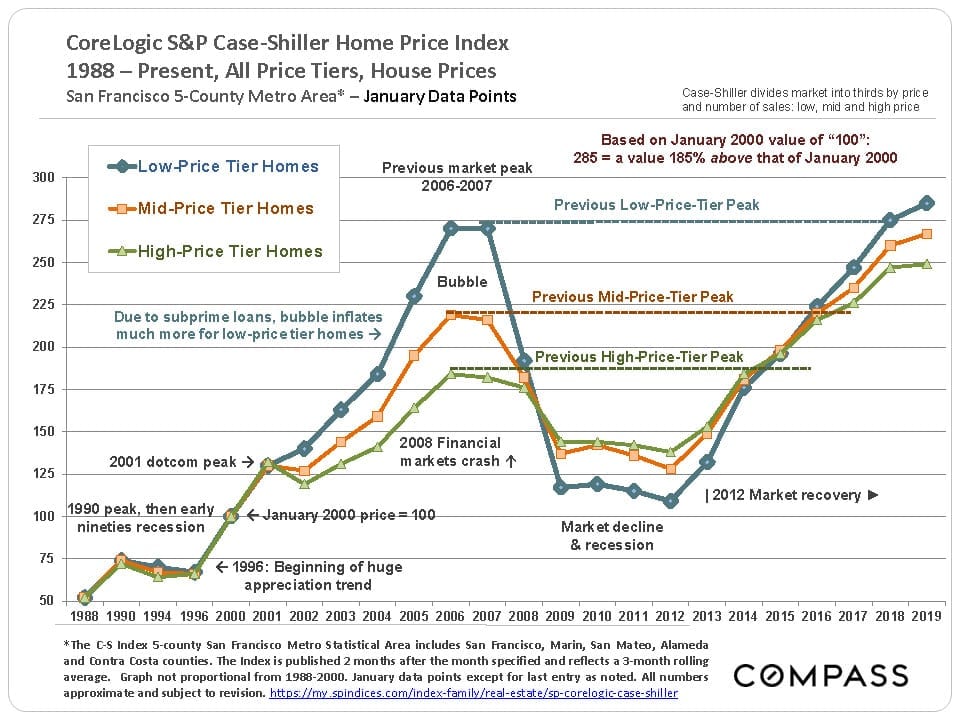 CoreLogic S&P Case-Shiller Home Price Index
1988 – Present, All Price Tiers, House Prices
San Francisco 5-County Metro Area* – January Data Points

Case-Shiller divides market into thirds by price and number of sales: low, mid and high price

Based on January 2000 value of "100":
285 = a value 185% above that of January 2000

Low-Price Tier Homes
Mid-Price Tier Homes
High-Price Tier Homes

Previous market peak 2006-2007

Previous Low-Price-Tier Peak

Bubble

Previous Mid-Price-Tier Peak

Due to subprime loans, bubble inflates much more for low-price tier homes →

Previous High-Price-Tier Peak

2008 Financial markets crash ↑

2001 dotcom peak →

| 2012 Market recovery ►

1990 peak, then early nineties recession

← January 2000 price = 100

Market decline & recession

← 1996: Beginning of huge appreciation trend

300
275
250
225
200
175
150
125
100
75
50

1988 1990 1994 1996 2000 2001 2002 2003 2004 2005 2006 2007 2008 2009 2010 2011 2012 2013 2014 2015 2016 2017 2018 2019

*The C-S Index 5-county San Francisco Metro Statistical Area includes San Francisco, Marin, San Mateo, Alameda and Contra Costa counties. The Index is published 2 months after the month specified and reflects a 3-month rolling average. Graph not proportional from 1988-2000. January data points except for last entry as noted. All numbers approximate and subject to revision. https://my.spindices.com/index-family/real-estate/sp-corelogic-case-shiller

COMPASS